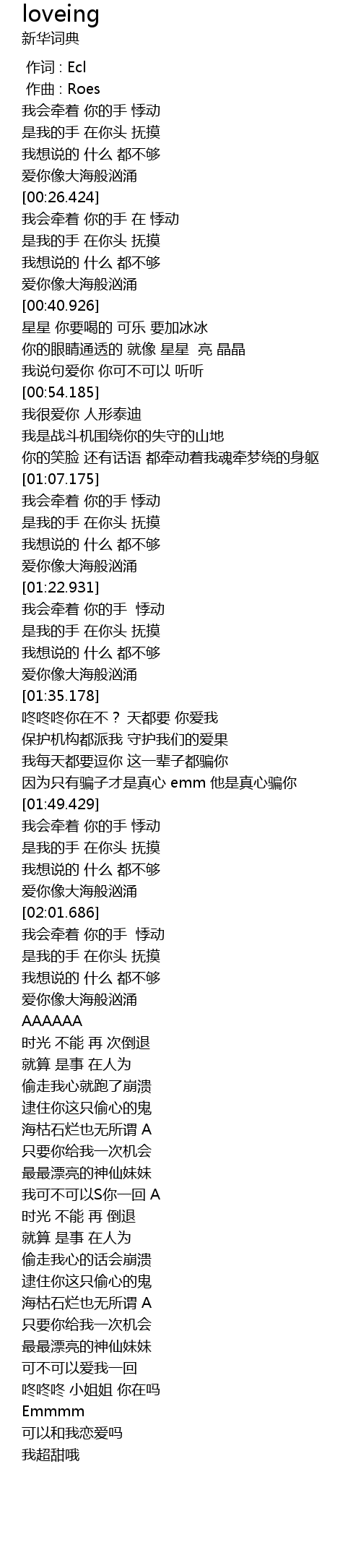 loveing
新华词典

作词 : Ecl
作曲 : Roes
我会牵着 你的手 悸动
是我的手 在你头 抚摸
我想说的 什么 都不够
爱你像大海般汹涌
[00:26.424]
我会牵着 你的手 在 悸动
是我的手 在你头 抚摸
我想说的 什么 都不够
爱你像大海般汹涌
[00:40.926]
星星 你要喝的 可乐 要加冰冰
你的眼睛通透的 就像 星星 亮 晶晶
我说句爱你 你可不可以 听听
[00:54.185]
我很爱你 人形泰迪
我是战斗机围绕你的失守的山地
你的笑脸 还有话语 都牵动着我魂牵梦绕的身躯
[01:07.175]
我会牵着 你的手 悸动
是我的手 在你头 抚摸
我想说的 什么 都不够
爱你像大海般汹涌
[01:22.931]
我会牵着 你的手 悸动
是我的手 在你头 抚摸
我想说的 什么 都不够
爱你像大海般汹涌
[01:35.178]
咚咚咚你在不？ 天都要 你爱我
保护机构都派我 守护我们的爱果
我每天都要逗你 这一辈子都骗你
因为只有骗子才是真心 emm 他是真心骗你
[01:49.429]
我会牵着 你的手 悸动
是我的手 在你头 抚摸
我想说的 什么 都不够
爱你像大海般汹涌
[02:01.686]
我会牵着 你的手 悸动
是我的手 在你头 抚摸
我想说的 什么 都不够
爱你像大海般汹涌
AAAAAA
时光 不能 再 次倒退
就算 是事 在人为
偷走我心就跑了崩溃
逮住你这只偷心的鬼
海枯石烂也无所谓 A
只要你给我一次机会
最最漂亮的神仙妹妹
我可不可以S你一回 A
时光 不能 再 倒退
就算 是事 在人为
偷走我心的话会崩溃
逮住你这只偷心的鬼
海枯石烂也无所谓 A
只要你给我一次机会
最最漂亮的神仙妹妹
可不可以爱我一回
咚咚咚 小姐姐 你在吗
Emmmm
可以和我恋爱吗
我超甜哦